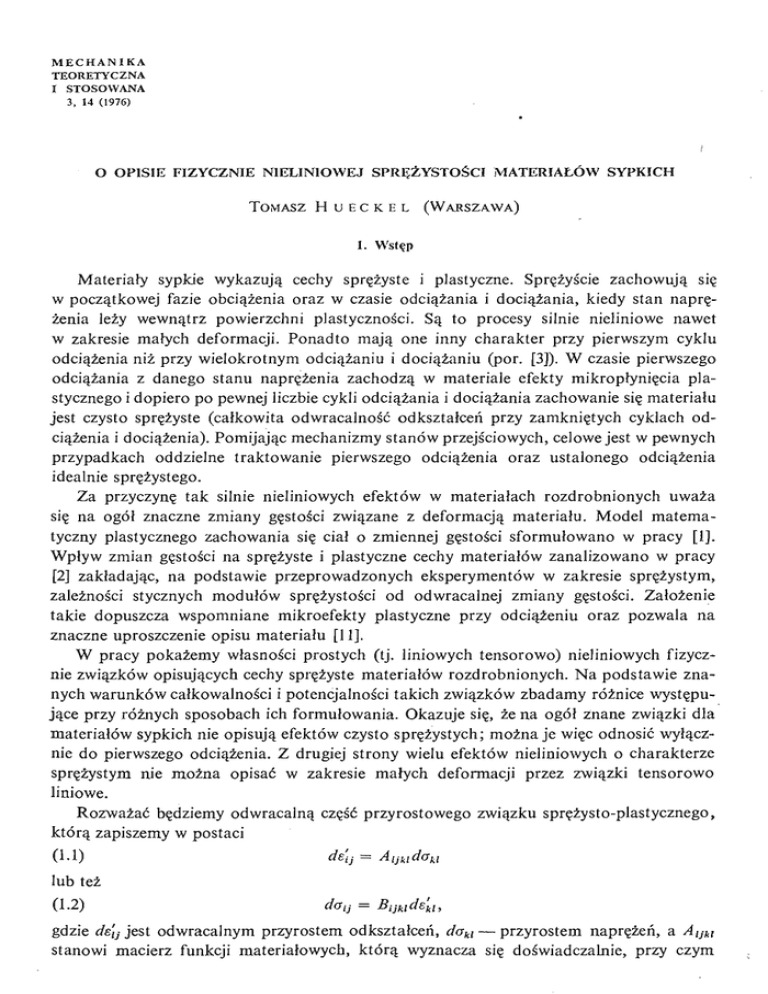 MECHANIKA
TEORETYCZNA
I STOSOWANA
3, 14 (1976)

O OPISIE FIZYCZNIE NIELINIOWEJ SPRĘŻYSTOŚCI MATERIAŁÓW SYPKICH

TOMASZ HUECKEL (WARSZAWA)

1. Wstęp

Materiały sypkie wykazują cechy sprężyste i plastyczne. Sprężyście zachowują się w początkowej fazie obciążenia oraz w czasie odciążania i dociążania, kiedy stan naprężenia leży wewnątrz powierzchni plastyczności. Są to procesy silnie nieliniowe nawet w zakresie małych deformacji. Ponadto mają one inny charakter przy pierwszym cyklu odciążenia niż przy wielokrotnym odciążaniu i dociążaniu (por. [3]). W czasie pierwszego odciążania z danego stanu naprężenia zachodzą w materiale efekty mikropłynięcia plastycznego i dopiero po pewnej liczbie cykli odciążania i dociążania zachowanie się materiału jest czysto sprężyste (całkowita odwracalność odkształceń przy zamkniętych cyklach odciążenia i dociążenia). Pomijając mechanizmy stanów przejściowych, celowe jest w pewnych przypadkach oddzielne traktowanie pierwszego odciążenia oraz ustalonego odciążenia idealnie sprężystego.

Za przyczynę tak silnie nieliniowych efektów w materiałach rozdrobnionych uważa się na ogół znaczne zmiany gęstości związane z deformacją materiału. Model matematyczny plastycznego zachowania się ciał o zmiennej gęstości sformułowano w pracy [1]. Wpływ zmian gęstości na sprężyste i plastyczne cechy materiałów zanalizowano w pracy [2] zakładając, na podstawie przeprowadzonych eksperymentów w zakresie sprężystym, zależności stycznych modułów sprężystości od odwracalnej zmiany gęstości. Założenie takie dopuszcza wspomniane mikroefekty plastyczne przy odciążeniu oraz pozwala na znaczne uproszczenie opisu materiału [11].

W pracy pokażemy własności prostych (tj. liniowych tensorowo) nieliniowych fizycznie związków opisujących cechy sprężyste materiałów rozdrobnionych. Na podstawie znanych warunków całkowalności i potencjalności takich związków zbadamy różnice występujące przy różnych sposobach ich formułowania. Okazuje się, że na ogół znane związki dla materiałów sypkich nie opisują efektów czysto sprężystych; można je więc odnosić wyłącznie do pierwszego odciążenia. Z drugiej strony wielu efektów nieliniowych o charakterze sprężystym nie można opisać w zakresie małych deformacji przez związki tensorowo liniowe.

Rozważać będziemy odwracalną część przyrostowego związku sprężysto-plastycznego, którą zapiszemy w postaci

(1.1) $d\varepsilon'_{ij} = A_{ijkl}d\sigma_{kl}$

lub też

(1.2) $d\sigma_{ij} = B_{ijkl}d\varepsilon'_{kl}$,

gdzie $d\varepsilon'_{ij}$ jest odwracalnym przyrostem odkształceń, $d\sigma_{kl}$ — przyrostem naprężeń, a $A_{ijkl}$ stanowi macierz funkcji materiałowych, którą wyznacza się doświadczalnie, przy czym